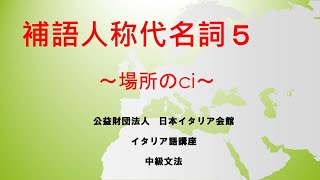 補語人称代名詞５

～場所のci～

公益財団法人　日本イタリア会館

イタリア語講座

中級文法